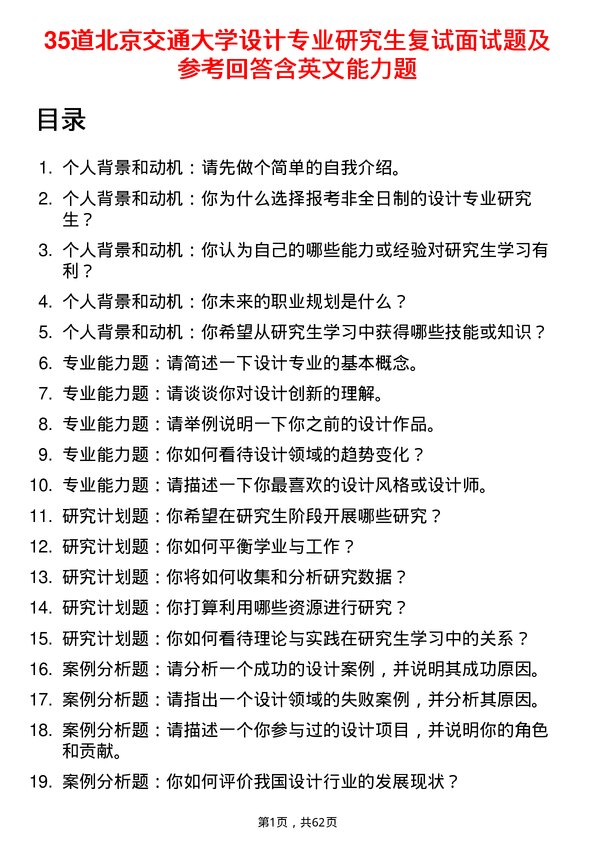 35道北京交通大学设计专业研究生复试面试题及参考回答含英文能力题

目录

1. 个人背景和动机：请先做个简单的自我介绍。
2. 个人背景和动机：你为什么选择报考非全日制的设计专业研究生？
3. 个人背景和动机：你认为自己的哪些能力或经验对研究生学习有利？
4. 个人背景和动机：你未来的职业规划是什么？
5. 个人背景和动机：你希望从研究生学习中获得哪些技能或知识？
6. 专业能力题：请简述一下设计专业的基本概念。
7. 专业能力题：请谈谈你对设计创新的理解。
8. 专业能力题：请举例说明一下你之前的设计作品。
9. 专业能力题：你如何看待设计领域的趋势变化？
10. 专业能力题：请描述一下你最喜欢的设计风格或设计师。
11. 研究计划题：你希望在研究生阶段开展哪些研究？
12. 研究计划题：你如何平衡学业与工作？
13. 研究计划题：你将如何收集和分析研究数据？
14. 研究计划题：你打算利用哪些资源进行研究？
15. 研究计划题：你如何看待理论与实践在研究生学习中的关系？
16. 案例分析题：请分析一个成功的设计案例，并说明其成功原因。
17. 案例分析题：请指出一个设计领域的失败案例，并分析其原因。
18. 案例分析题：请描述一个你参与过的设计项目，并说明你的角色和贡献。
19. 案例分析题：你如何评价我国设计行业的发展现状？

第1页，共62页